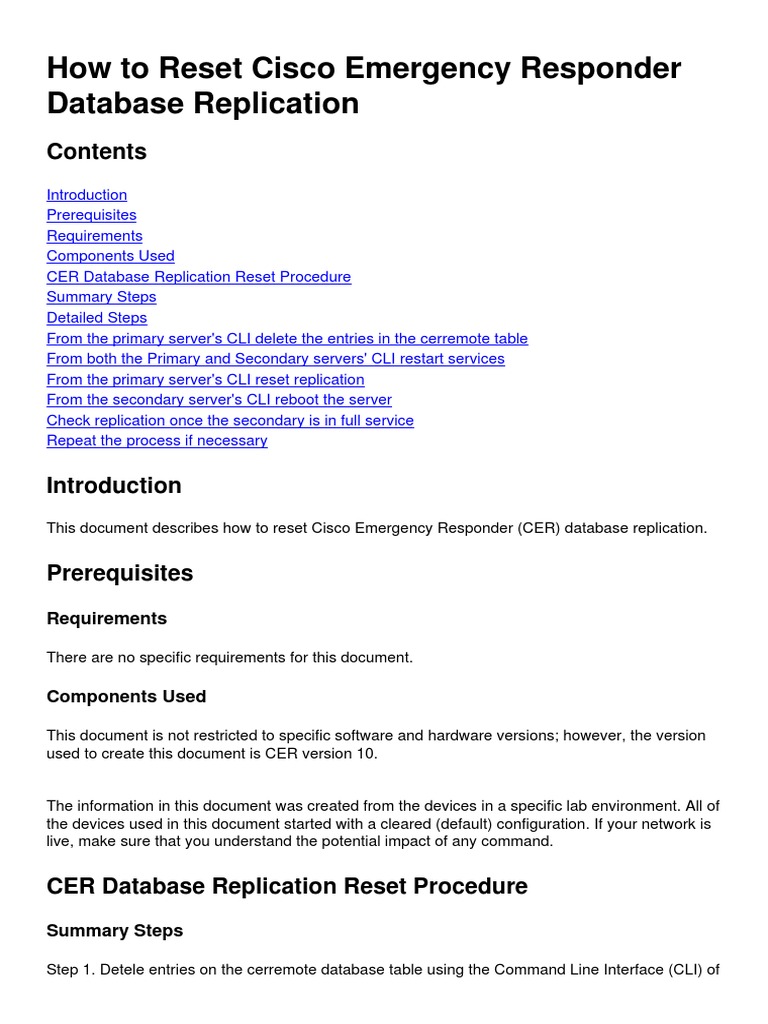 How to Reset Cisco Emergency Responder Database Replication

Contents

Introduction
Prerequisites
Requirements
Components Used
CER Database Replication Reset Procedure
Summary Steps
Detailed Steps
From the primary server's CLI delete the entries in the cerremote table
From both the Primary and Secondary servers' CLI restart services
From the primary server's CLI reset replication
From the secondary server's CLI reboot the server
Check replication once the secondary is in full service
Repeat the process if necessary

Introduction

This document describes how to reset Cisco Emergency Responder (CER) database replication.

Prerequisites

Requirements

There are no specific requirements for this document.

Components Used

This document is not restricted to specific software and hardware versions; however, the version used to create this document is CER version 10.

The information in this document was created from the devices in a specific lab environment. All of the devices used in this document started with a cleared (default) configuration. If your network is live, make sure that you understand the potential impact of any command.

CER Database Replication Reset Procedure

Summary Steps

Step 1. Detele entries on the cerremote database table using the Command Line Interface (CLI) of